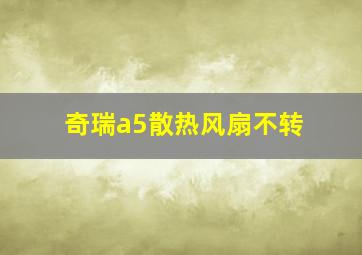 奇瑞a5散热风扇不转